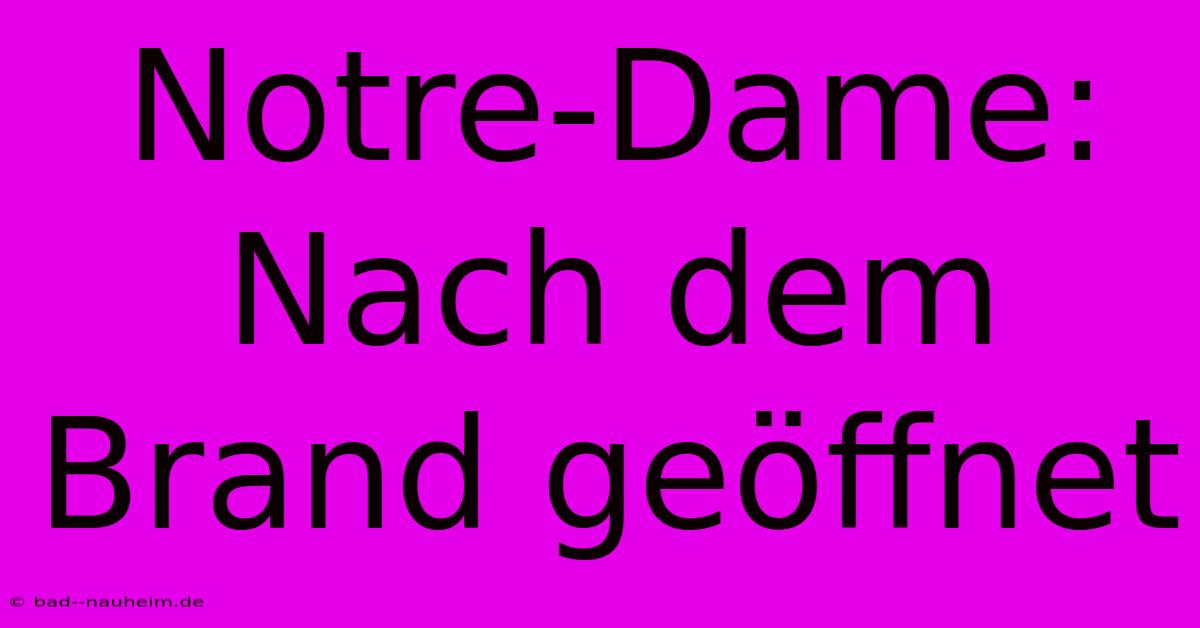 Notre-Dame: Nach dem Brand geöffnet

© bad--nauheim.de